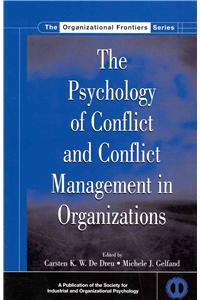 The Organizational Frontiers Series

The Psychology of Conflict and Conflict Management in Organizations

Edited by
Carsten K. W. De Dreu • Michele J. Gelfand

A Publication of the Society for Industrial and Organizational Psychology